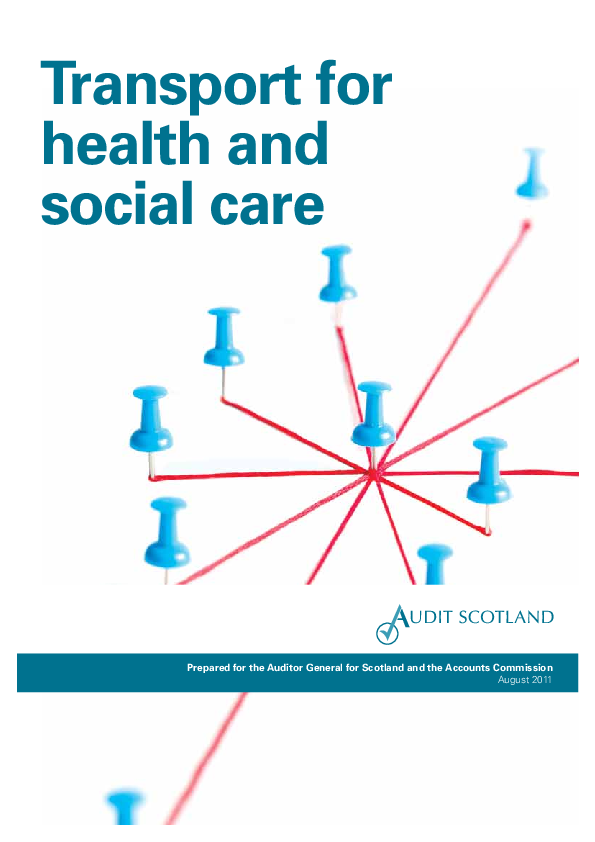 Transport for health and social care

AUDIT SCOTLAND

Prepared for the Auditor General for Scotland and the Accounts Commission
August 2011